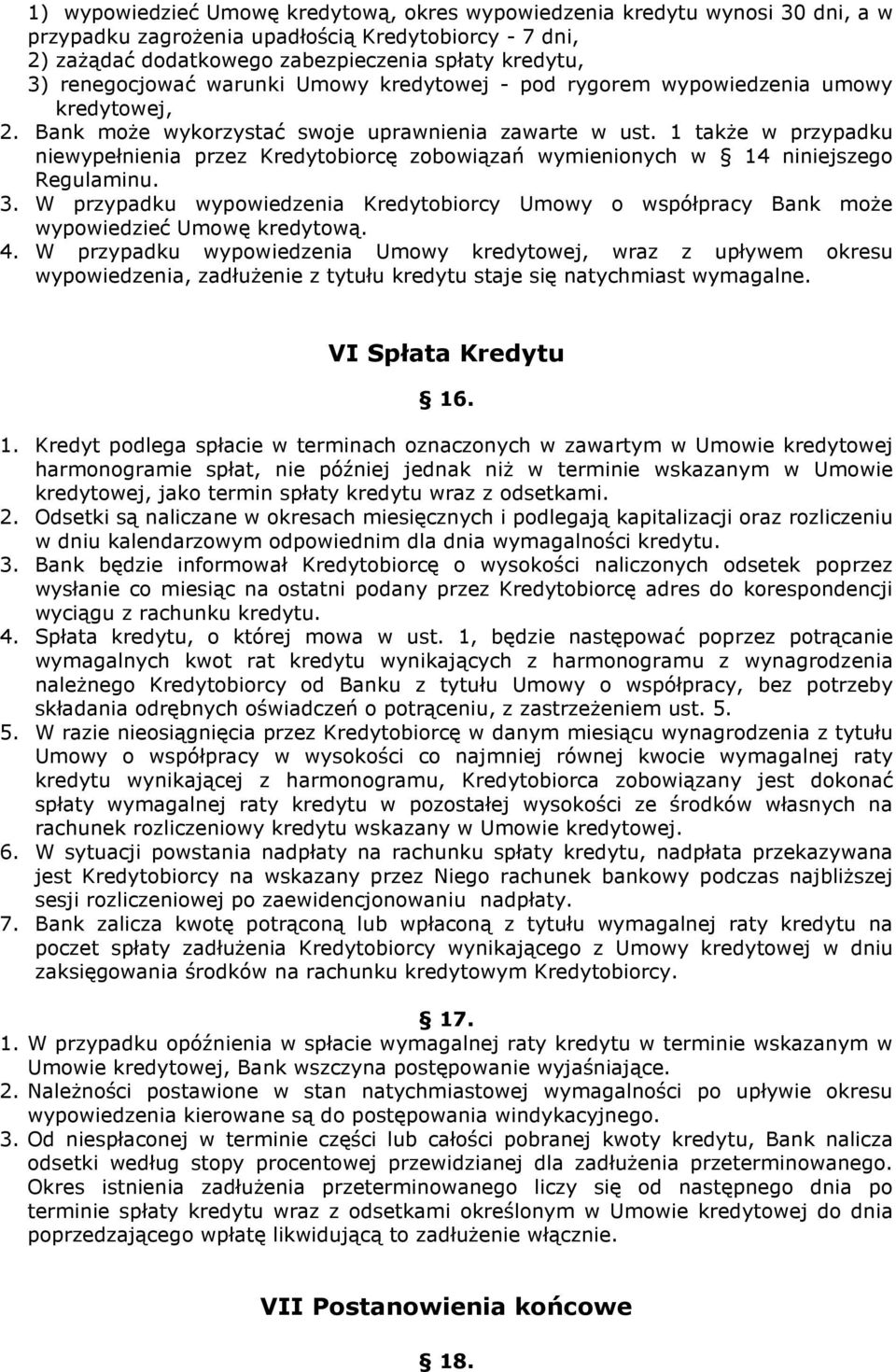 1) wypowiedzieć Umowę kredytową, okres wypowiedzenia kredytu wynosi 30 dni, a w przypadku zagrożenia upadłością Kredytobiorcy - 7 dni,
2) zażądać dodatkowego zabezpieczenia spłaty kredytu,
3) renegocjować warunki Umowy kredytowej - pod rygorem wypowiedzenia umowy kredytowej,
2. Bank może wykorzystać swoje uprawnienia zawarte w ust. 1 także w przypadku niewypełnienia przez Kredytobiorcę zobowiązań wymienionych w § 14 niniejszego Regulaminu.
3. W przypadku wypowiedzenia Kredytobiorcy Umowy o współpracy Bank może wypowiedzieć Umowę kredytową.
4. W przypadku wypowiedzenia Umowy kredytowej, wraz z upływem okresu wypowiedzenia, zadłużenie z tytułu kredytu staje się natychmiast wymagalne.

VI Spłata Kredytu

§ 16.

1. Kredyt podlega spłacie w terminach oznaczonych w zawartym w Umowie kredytowej harmonogramie spłat, nie później jednak niż w terminie wskazanym w Umowie kredytowej, jako termin spłaty kredytu wraz z odsetkami.
2. Odsetki są naliczane w okresach miesięcznych i podlegają kapitalizacji oraz rozliczeniu w dniu kalendarzowym odpowiednim dla dnia wymagalności kredytu.
3. Bank będzie informował Kredytobiorcę o wysokości naliczonych odsetek poprzez wysłanie co miesiąc na ostatni podany przez Kredytobiorcę adres do korespondencji wyciągu z rachunku kredytu.
4. Spłata kredytu, o której mowa w ust. 1, będzie następować poprzez potrącanie wymagalnych kwot rat kredytu wynikających z harmonogramu z wynagrodzenia należnego Kredytobiorcy od Banku z tytułu Umowy o współpracy, bez potrzeby składania odrębnych oświadczeń o potrąceniu, z zastrzeżeniem ust. 5.
5. W razie nieosiągnięcia przez Kredytobiorcę w danym miesiącu wynagrodzenia z tytułu Umowy o współpracy w wysokości co najmniej równej kwocie wymagalnej raty kredytu wynikającej z harmonogramu, Kredytobiorca zobowiązany jest dokonać spłaty wymagalnej raty kredytu w pozostałej wysokości ze środków własnych na rachunek rozliczeniowy kredytu wskazany w Umowie kredytowej.
6. W sytuacji powstania nadpłaty na rachunku spłaty kredytu, nadpłata przekazywana jest Kredytobiorcy na wskazany przez Niego rachunek bankowy podczas najbliższej sesji rozliczeniowej po zaewidencjonowaniu nadpłaty.
7. Bank zalicza kwotę potrąconą lub wpłaconą z tytułu wymagalnej raty kredytu na poczet spłaty zadłużenia Kredytobiorcy wynikającego z Umowy kredytowej w dniu zaksięgowania środków na rachunku kredytowym Kredytobiorcy.

§ 17.

1. W przypadku opóźnienia w spłacie wymagalnej raty kredytu w terminie wskazanym w Umowie kredytowej, Bank wszczyna postępowanie wyjaśniające.
2. Należności postawione w stan natychmiastowej wymagalności po upływie okresu wypowiedzenia kierowane są do postępowania windykacyjnego.
3. Od niespłaconej w terminie części lub całości pobranej kwoty kredytu, Bank nalicza odsetki według stopy procentowej przewidzianej dla zadłużenia przeterminowanego. Okres istnienia zadłużenia przeterminowanego liczy się od następnego dnia po terminie spłaty kredytu wraz z odsetkami określonym w Umowie kredytowej do dnia poprzedzającego wpłatę likwidującą to zadłużenie włącznie.

VII Postanowienia końcowe

§ 18.